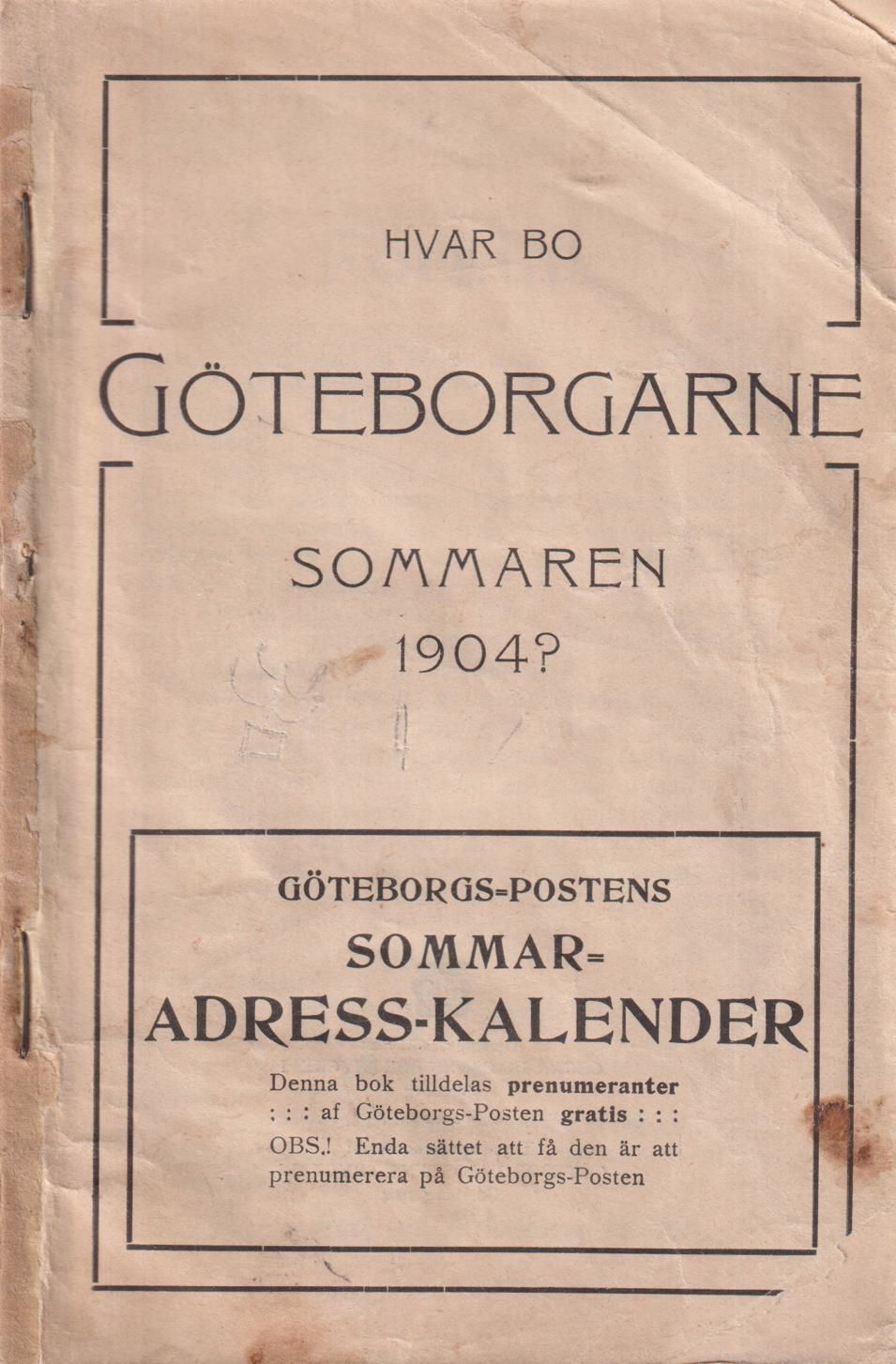 HVAR BO

GÖTEBORGARNE

SOMMAREN
1904?

GÖTEBORGS=POSTENS
SOMMAR=
ADRESS-KALENDER

Denna bok tilldelas prenumeranter : : : af Göteborgs-Posten gratis : : : OBS.! Enda sättet att få den är att prenumerera på Göteborgs-Posten